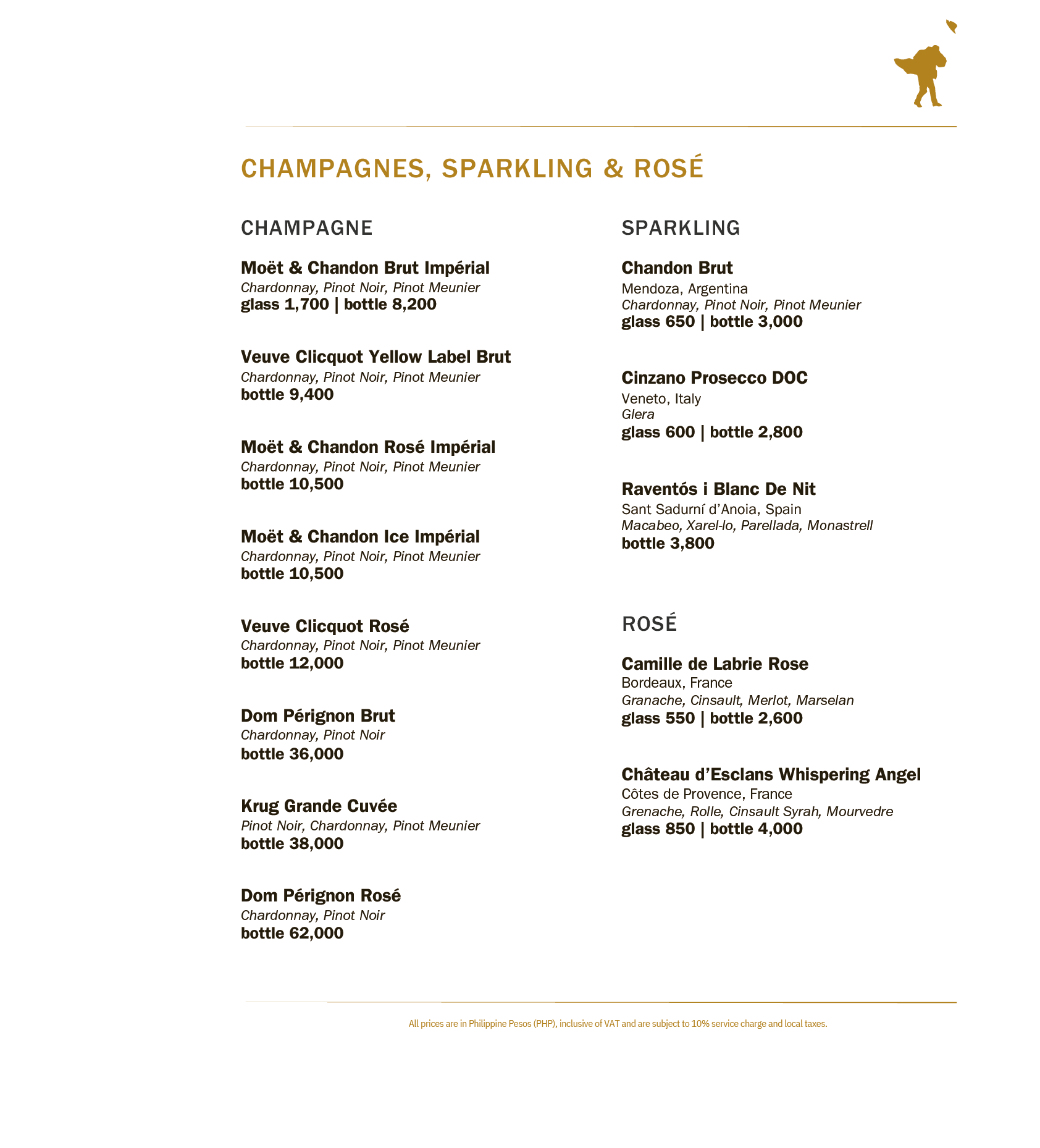 CHAMPAGNES, SPARKLING & ROSÉ

CHAMPAGNE

Moët & Chandon Brut Impérial
Chardonnay, Pinot Noir, Pinot Meunier
glass 1,700 | bottle 8,200

Veuve Clicquot Yellow Label Brut
Chardonnay, Pinot Noir, Pinot Meunier
bottle 9,400

Moët & Chandon Rosé Impérial
Chardonnay, Pinot Noir, Pinot Meunier
bottle 10,500

Moët & Chandon Ice Impérial
Chardonnay, Pinot Noir, Pinot Meunier
bottle 10,500

Veuve Clicquot Rosé
Chardonnay, Pinot Noir, Pinot Meunier
bottle 12,000

Dom Pérignon Brut
Chardonnay, Pinot Noir
bottle 36,000

Krug Grande Cuvée
Pinot Noir, Chardonnay, Pinot Meunier
bottle 38,000

Dom Pérignon Rosé
Chardonnay, Pinot Noir
bottle 62,000

SPARKLING

Chandon Brut
Mendoza, Argentina
Chardonnay, Pinot Noir, Pinot Meunier
glass 650 | bottle 3,000

Cinzano Prosecco DOC
Veneto, Italy
Glera
glass 600 | bottle 2,800

Raventós i Blanc De Nit
Sant Sadurní d'Anoia, Spain
Macabeo, Xarel-lo, Parellada, Monastrell
bottle 3,800

ROSÉ

Camille de Labrie Rose
Bordeaux, France
Granache, Cinsault, Merlot, Marselan
glass 550 | bottle 2,600

Château d'Esclans Whispering Angel
Côtes de Provence, France
Grenache, Rolle, Cinsault Syrah, Mourvedre
glass 850 | bottle 4,000

All prices are in Philippine Pesos (PHP), inclusive of VAT and are subject to 10% service charge and local taxes.